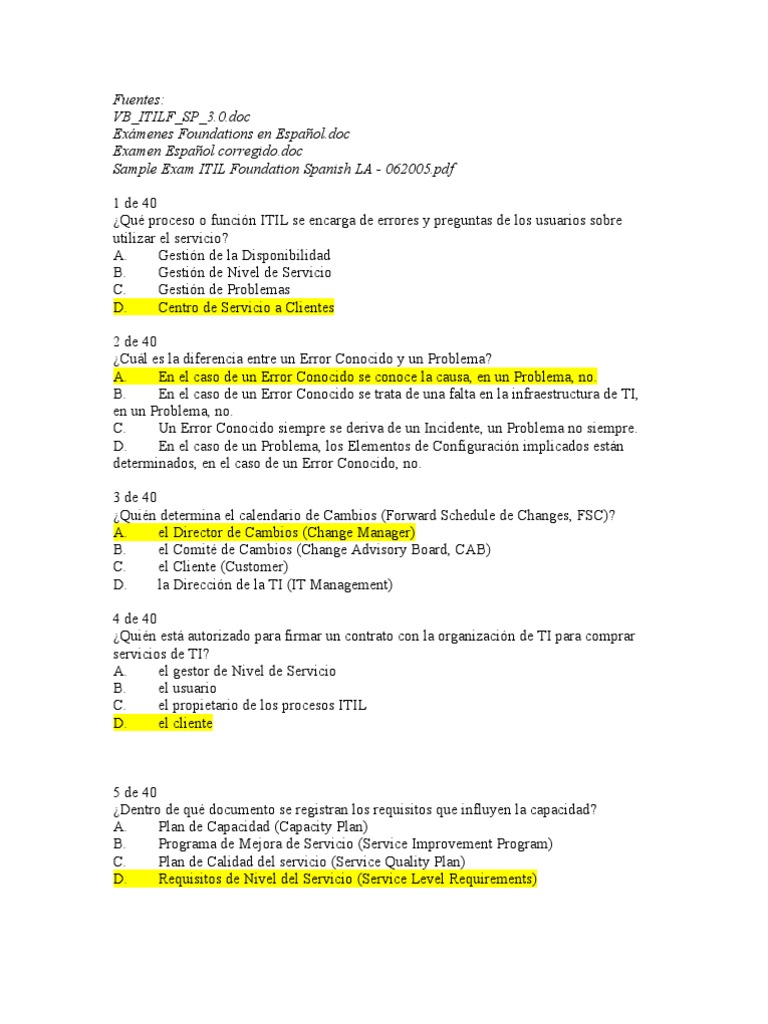 Fuentes:
VB_ITILF_SP_3.0.doc
Exámenes Foundations en Español.doc
Examen Español corregido.doc
Sample Exam ITIL Foundation Spanish LA - 062005.pdf

1 de 40
¿Qué proceso o función ITIL se encarga de errores y preguntas de los usuarios sobre utilizar el servicio?
A. Gestión de la Disponibilidad
B. Gestión de Nivel de Servicio
C. Gestión de Problemas
D. Centro de Servicio a Clientes

2 de 40
¿Cual es la diferencia entre un Error Conocido y un Problema?
A. En el caso de un Error Conocido se conoce la causa, en un Problema, no.
B. En el caso de un Error Conocido se trata de una falta en la infraestructura de TI, en un Problema, no.
C. Un Error Conocido siempre se deriva de un Incidente, un Problema no siempre.
D. En el caso de un Problema, los Elementos de Configuración implicados están determinados, en el caso de un Error Conocido, no.

3 de 40
¿Quién determina el calendario de Cambios (Forward Schedule de Changes, FSC)?
A. el Director de Cambios (Change Manager)
B. el Comité de Cambios (Change Advisory Board, CAB)
C. el Cliente (Customer)
D. la Dirección de la TI (IT Management)

4 de 40
¿Quién está autorizado para firmar un contrato con la organización de TI para comprar servicios de TI?
A. el gestor de Nivel de Servicio
B. el usuario
C. el propietario de los procesos ITIL
D. el cliente

5 de 40
¿Dentro de qué documento se registran los requisitos que influyen la capacidad?
A. Plan de Capacidad (Capacity Plan)
B. Programa de Mejora de Servicio (Service Improvement Program)
C. Plan de Calidad del servicio (Service Quality Plan)
D. Requisitos de Nivel del Servicio (Service Level Requirements)